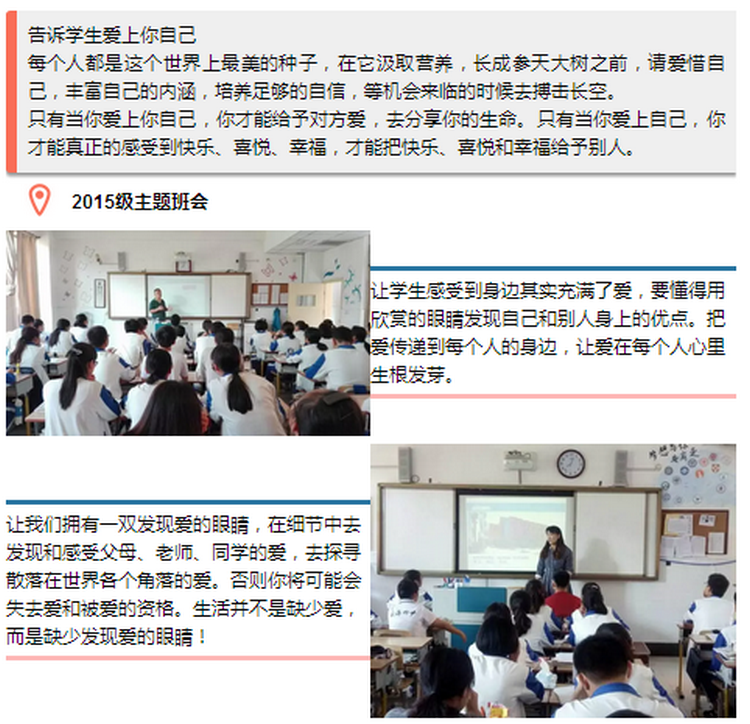 告诉学生爱上你自己

每个人都是这个世界上最美的种子，在它汲取营养，长成参天大树之前，请爱惜自己，丰富自己的内涵，培养足够的自信，等机会来临的时候去搏击长空。

只有当你爱上你自己，你才能给予对方爱，去分享你的生命。只有当你爱上自己，你才能真正的感受到快乐、喜悦、幸福，才能把快乐、喜悦和幸福给予别人。

2015级主题班会

让学生感受到身边其实充满了爱，要懂得用欣赏的眼睛发现自己和别人身上的优点。把爱传递到每个人的身边，让爱在每个人心里生根发芽。

让我们拥有一双发现爱的眼睛，在细节中去发现和感受父母、老师、同学的爱，去探寻散落在世界各个角落的爱。否则你将可能会失去爱和被爱的资格。生活并不是缺少爱，而是缺少发现爱的眼睛！